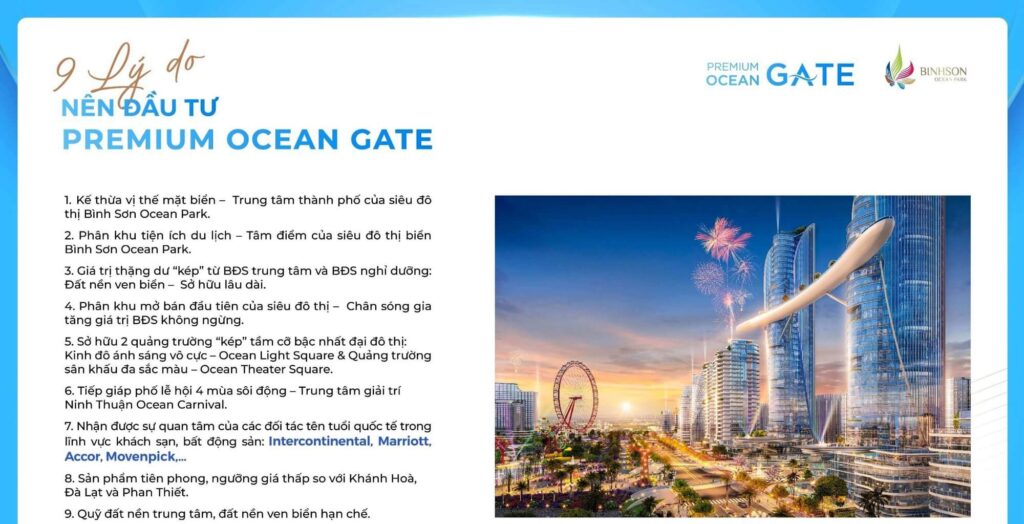 9 Lý do
NÊN ĐẦU TƯ
PREMIUM OCEAN GATE

PREMIUM OCEAN GATE

BINHSON OCEAN PARK

1. Kế thừa vị thế mặt biển – Trung tâm thành phố của siêu đô thị Bình Sơn Ocean Park.

2. Phân khu tiện ích du lịch – Tâm điểm của siêu đô thị biển Bình Sơn Ocean Park.

3. Giá trị thặng dư "kép" từ BĐS trung tâm và BĐS nghỉ dưỡng: Đất nền ven biển – Sở hữu lâu dài.

4. Phân khu mở bán đầu tiên của siêu đô thị – Chân sóng gia tăng giá trị BĐS không ngừng.

5. Sở hữu 2 quảng trường "kép" tầm cỡ bậc nhất đại đô thị: Kinh đô ánh sáng vô cực – Ocean Light Square & Quảng trường sân khấu đa sắc màu – Ocean Theater Square.

6. Tiếp giáp phố lễ hội 4 mùa sôi động – Trung tâm giải trí Ninh Thuận Ocean Carnival.

7. Nhận được sự quan tâm của các đối tác tên tuổi quốc tế trong lĩnh vực khách sạn, bất động sản: Intercontinental, Marriott, Accor, Movenpick,...

8. Sản phẩm tiên phong, ngưỡng giá thấp so với Khánh Hoà, Đà Lạt và Phan Thiết.

9. Quỹ đất nền trung tâm, đất nền ven biển hạn chế.